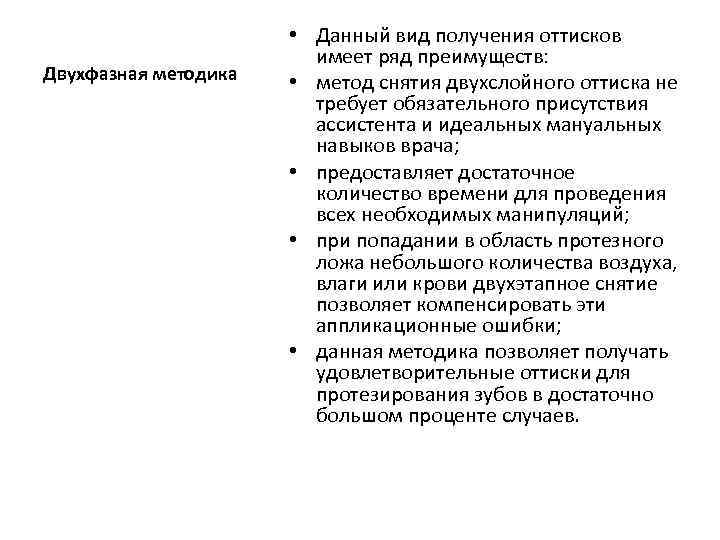 Двухфазная методика

• Данный вид получения оттисков имеет ряд преимуществ:
• метод снятия двухслойного оттиска не требует обязательного присутствия ассистента и идеальных мануальных навыков врача;
• предоставляет достаточное количество времени для проведения всех необходимых манипуляций;
• при попадании в область протезного ложа небольшого количества воздуха, влаги или крови двухэтапное снятие позволяет компенсировать эти аппликационные ошибки;
• данная методика позволяет получать удовлетворительные оттиски для протезирования зубов в достаточно большом проценте случаев.